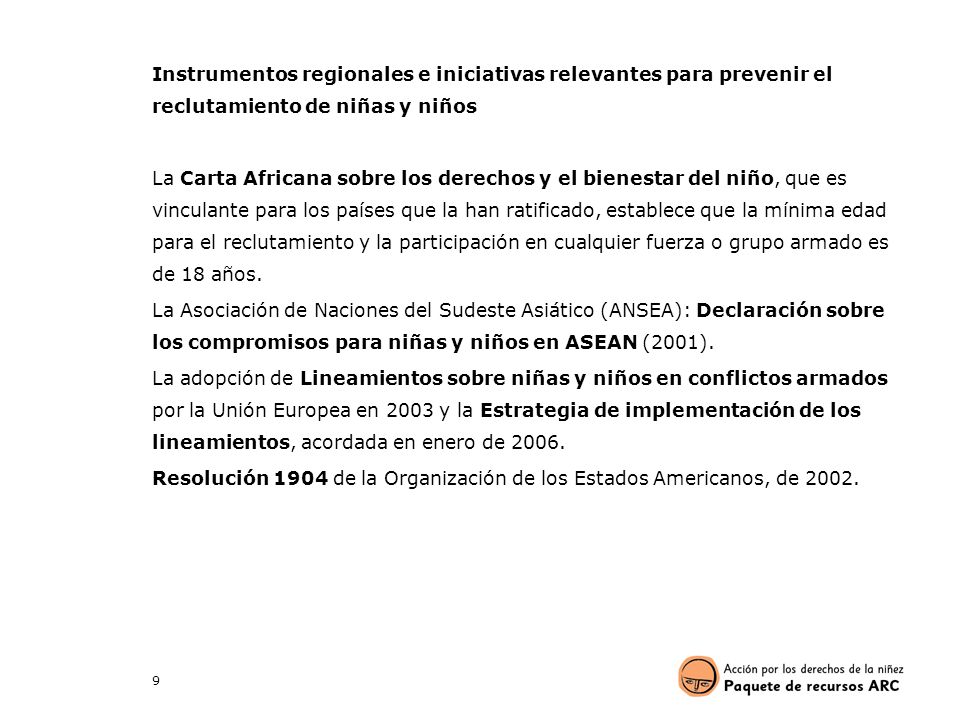 Instrumentos regionales e iniciativas relevantes para prevenir el reclutamiento de niñas y niños

La Carta Africana sobre los derechos y el bienestar del niño, que es vinculante para los países que la han ratificado, establece que la mínima edad para el reclutamiento y la participación en cualquier fuerza o grupo armado es de 18 años.

La Asociación de Naciones del Sudeste Asiático (ANSEA): Declaración sobre los compromisos para niñas y niños en ASEAN (2001).

La adopción de Lineamientos sobre niñas y niños en conflictos armados por la Unión Europea en 2003 y la Estrategia de implementación de los lineamientos, acordada en enero de 2006.

Resolución 1904 de la Organización de los Estados Americanos, de 2002.

9

Acción por los derechos de la niñez
Paquete de recursos ARC